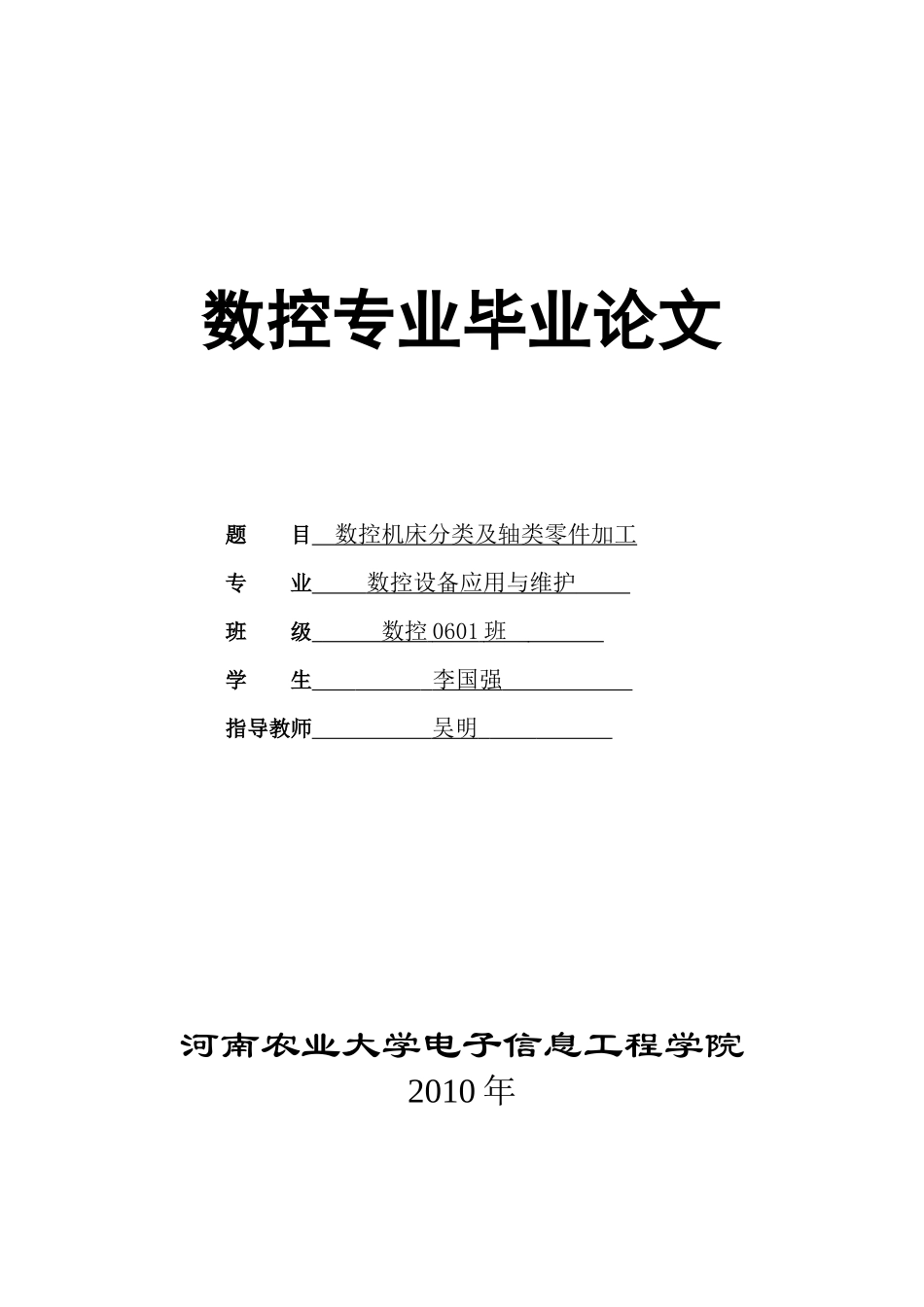 数控专业毕业论文

题　　目 数控机床分类及轴类零件加工

专　　业 数控设备应用与维护

班　　级 数控 0601 班

学　　生 李国强

指导教师 吴明

河南农业大学电子信息工程学院

2010 年